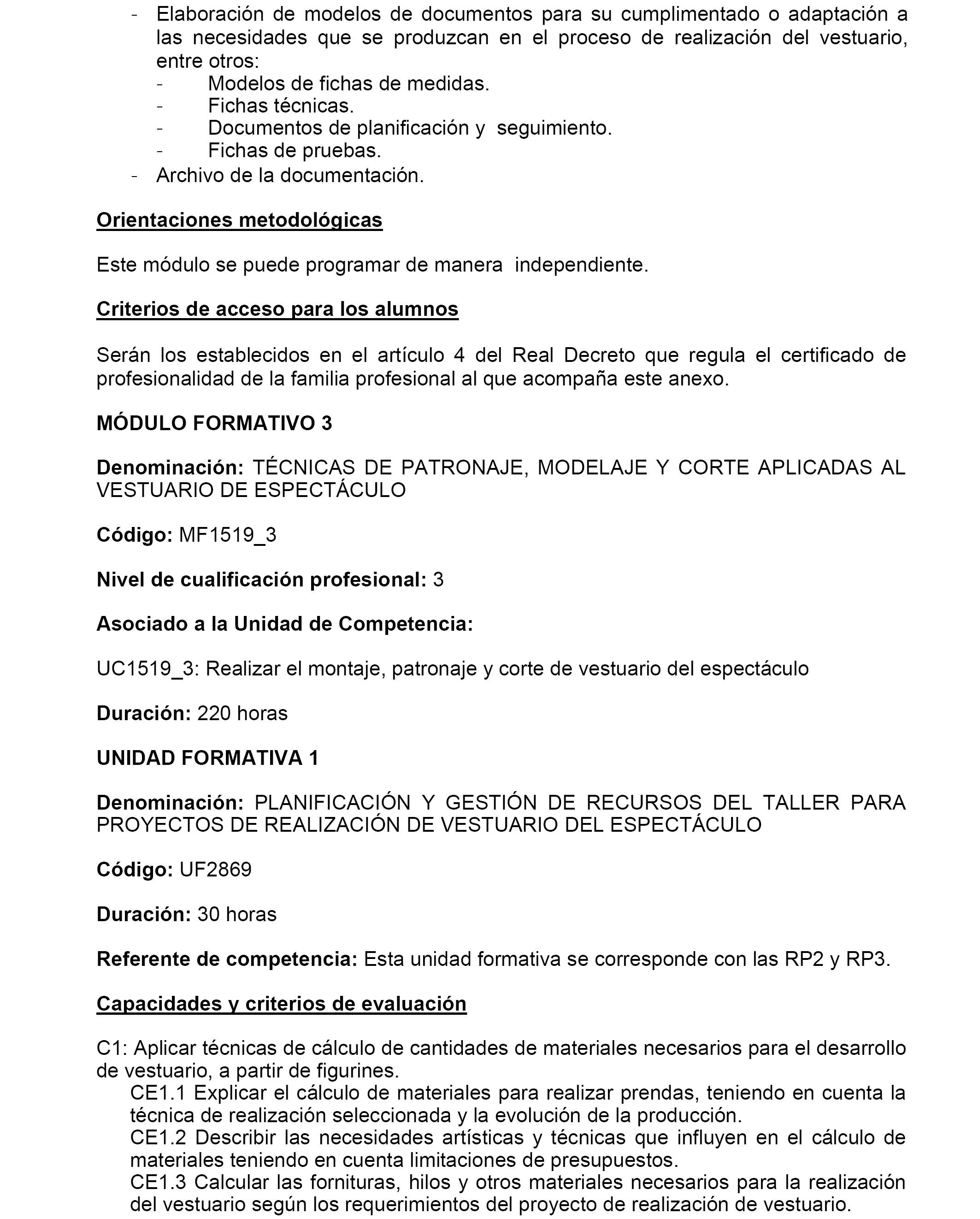 - Elaboración de modelos de documentos para su cumplimentado o adaptación a las necesidades que se produzcan en el proceso de realización del vestuario, entre otros:
  - Modelos de fichas de medidas.
  - Fichas técnicas.
  - Documentos de planificación y seguimiento.
  - Fichas de pruebas.
- Archivo de la documentación.

Orientaciones metodológicas

Este módulo se puede programar de manera independiente.

Criterios de acceso para los alumnos

Serán los establecidos en el artículo 4 del Real Decreto que regula el certificado de profesionalidad de la familia profesional al que acompaña este anexo.

MÓDULO FORMATIVO 3

Denominación: TÉCNICAS DE PATRONAJE, MODELAJE Y CORTE APLICADAS AL VESTUARIO DE ESPECTÁCULO

Código: MF1519_3

Nivel de cualificación profesional: 3

Asociado a la Unidad de Competencia:

UC1519_3: Realizar el montaje, patronaje y corte de vestuario del espectáculo

Duración: 220 horas

UNIDAD FORMATIVA 1

Denominación: PLANIFICACIÓN Y GESTIÓN DE RECURSOS DEL TALLER PARA PROYECTOS DE REALIZACIÓN DE VESTUARIO DEL ESPECTÁCULO

Código: UF2869

Duración: 30 horas

Referente de competencia: Esta unidad formativa se corresponde con las RP2 y RP3.

Capacidades y criterios de evaluación

C1: Aplicar técnicas de cálculo de cantidades de materiales necesarios para el desarrollo de vestuario, a partir de figurines.
CE1.1 Explicar el cálculo de materiales para realizar prendas, teniendo en cuenta la técnica de realización seleccionada y la evolución de la producción.
CE1.2 Describir las necesidades artísticas y técnicas que influyen en el cálculo de materiales teniendo en cuenta limitaciones de presupuestos.
CE1.3 Calcular las fornituras, hilos y otros materiales necesarios para la realización del vestuario según los requerimientos del proyecto de realización de vestuario.